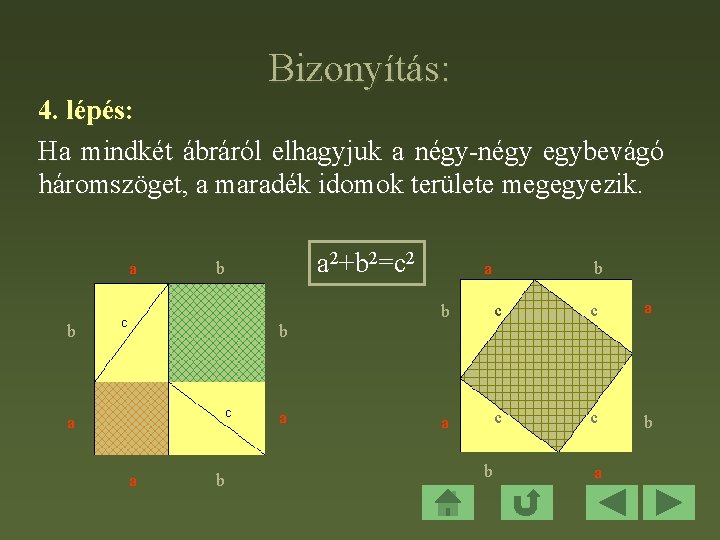 Bizonyítás:

4. lépés:

Ha mindkét ábráról elhagyjuk a négy-négy egybevágó háromszöget, a maradék idomok területe megegyezik.

$a^2+b^2=c^2$

a b
b c b
a c a
a b

a b
b c c a
a c c b
b a